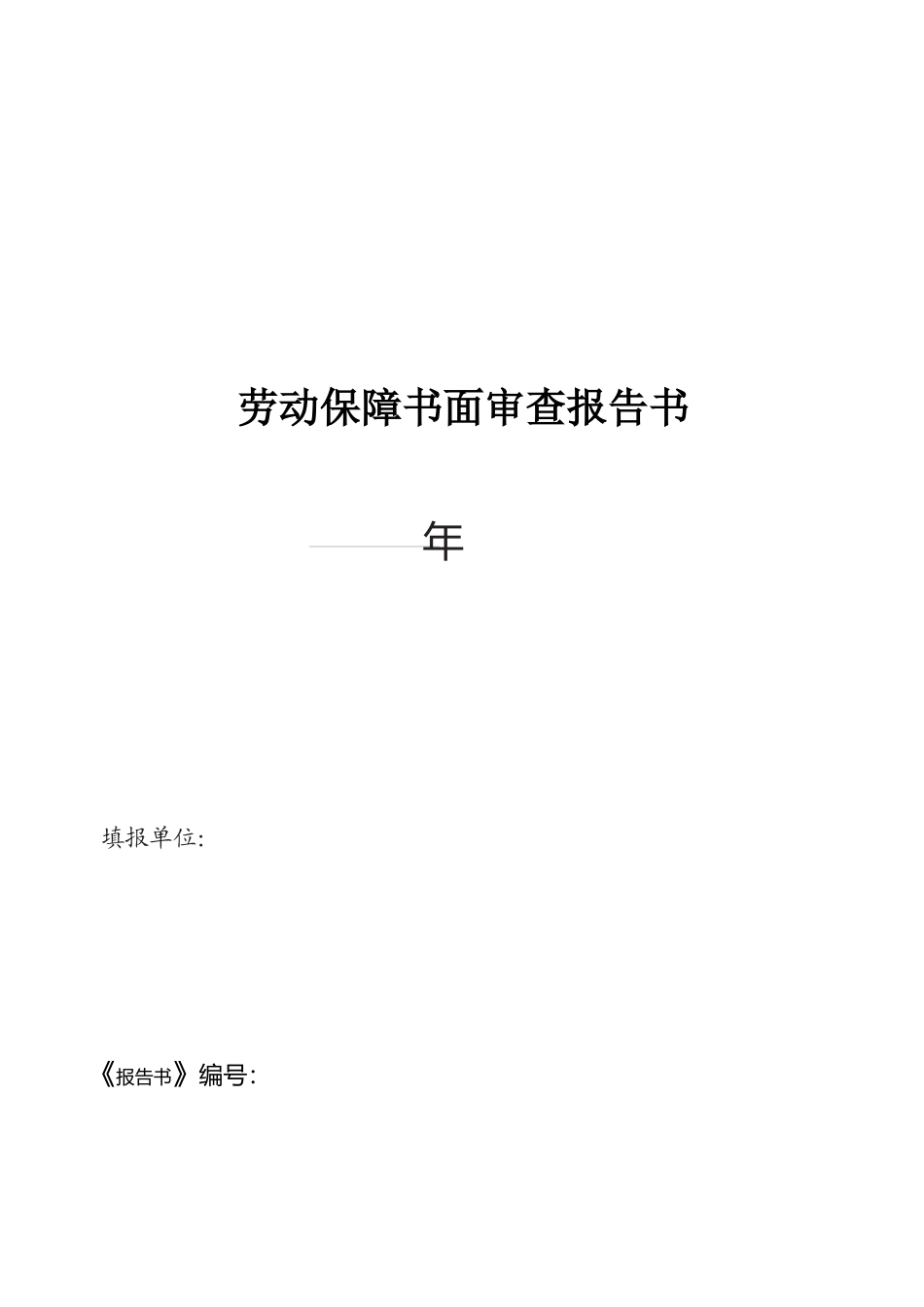 劳动保障书面审查报告书

年

填报单位:

《报告书》编号: